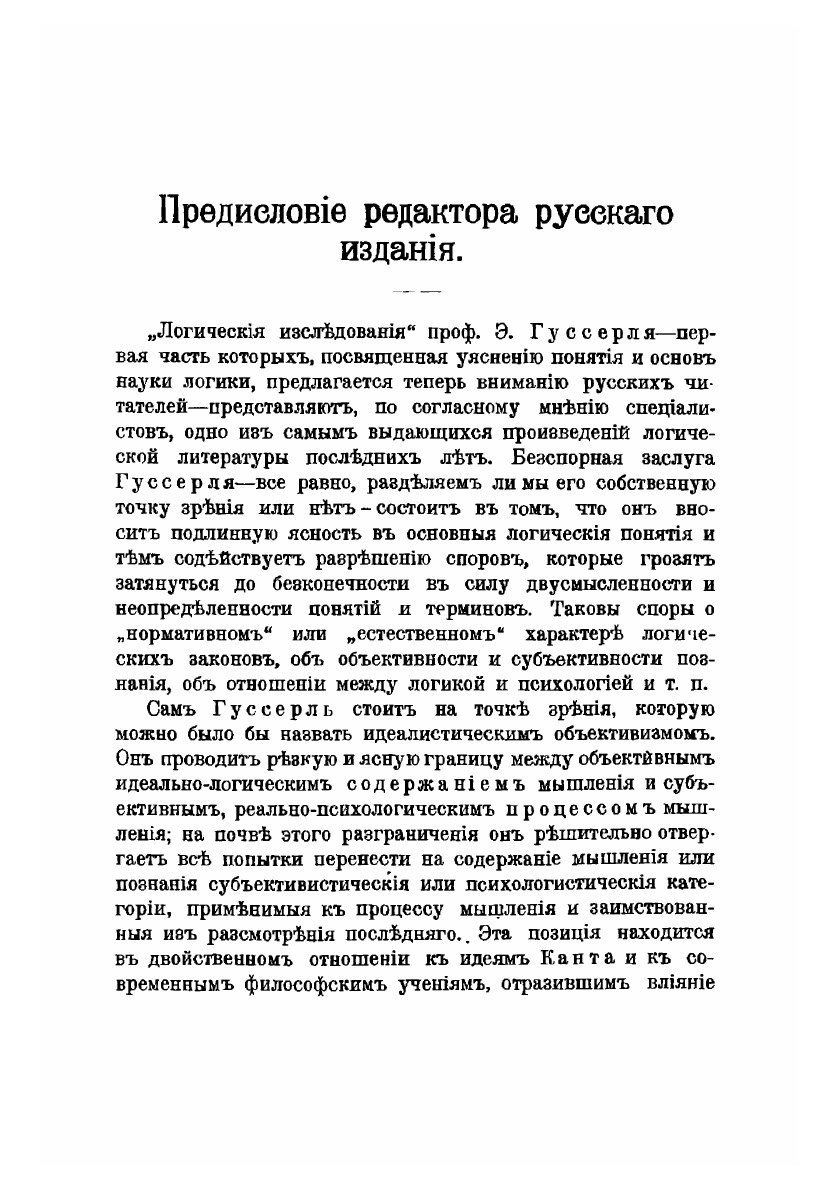 Предисловіе редактора русскаго изданія.

„Логическія изслѣдованія“ проф. Э. Гуссерля—первая часть которыхъ, посвященная уясненію понятія и основъ науки логики, предлагается теперь вниманію русскихъ читателей—представляютъ, по согласному мнѣнію спеціалистовъ, одно изъ самымъ выдающихся произведеній логической литературы послѣднихъ лѣтъ. Безспорная заслуга Гуссерля—все равно, раздѣляемъ ли мы его собственную точку зрѣнія или нѣтъ - состоитъ въ томъ, что онъ вноситъ подлинную ясность въ основныя логическія понятія и тѣмъ содѣйствуетъ разрѣшенію споровъ, которые грозятъ затянуться до безконечности въ силу двусмысленности и неопредѣленности понятій и терминовъ. Таковы споры о „нормативномъ“ или „естественномъ“ характерѣ логическихъ законовъ, объ объективности и субъективности познанія, объ отношеніи между логикой и психологіей и т. п.

Самъ Гуссерль стоитъ на точкѣ зрѣнія, которую можно было бы назвать идеалистическимъ объективизмомъ. Онъ проводитъ рѣзкую и ясную границу между объективнымъ идеально-логическимъ содержаніемъ мышленія и субъективнымъ, реально-психологическимъ процессомъ мышленія; на почвѣ этого разграниченія онъ рѣшительно отвергаетъ всѣ попытки перенести на содержаніе мышленія или познанія субъективистическія или психологистическія категоріи, примѣнимыя къ процессу мышленія и заимствованныя изъ разсмотрѣнія послѣдняго. Эта позиція находится въ двойственномъ отношеніи къ идеямъ Канта и къ современнымъ философскимъ ученіямъ, отразившимъ вліяніе